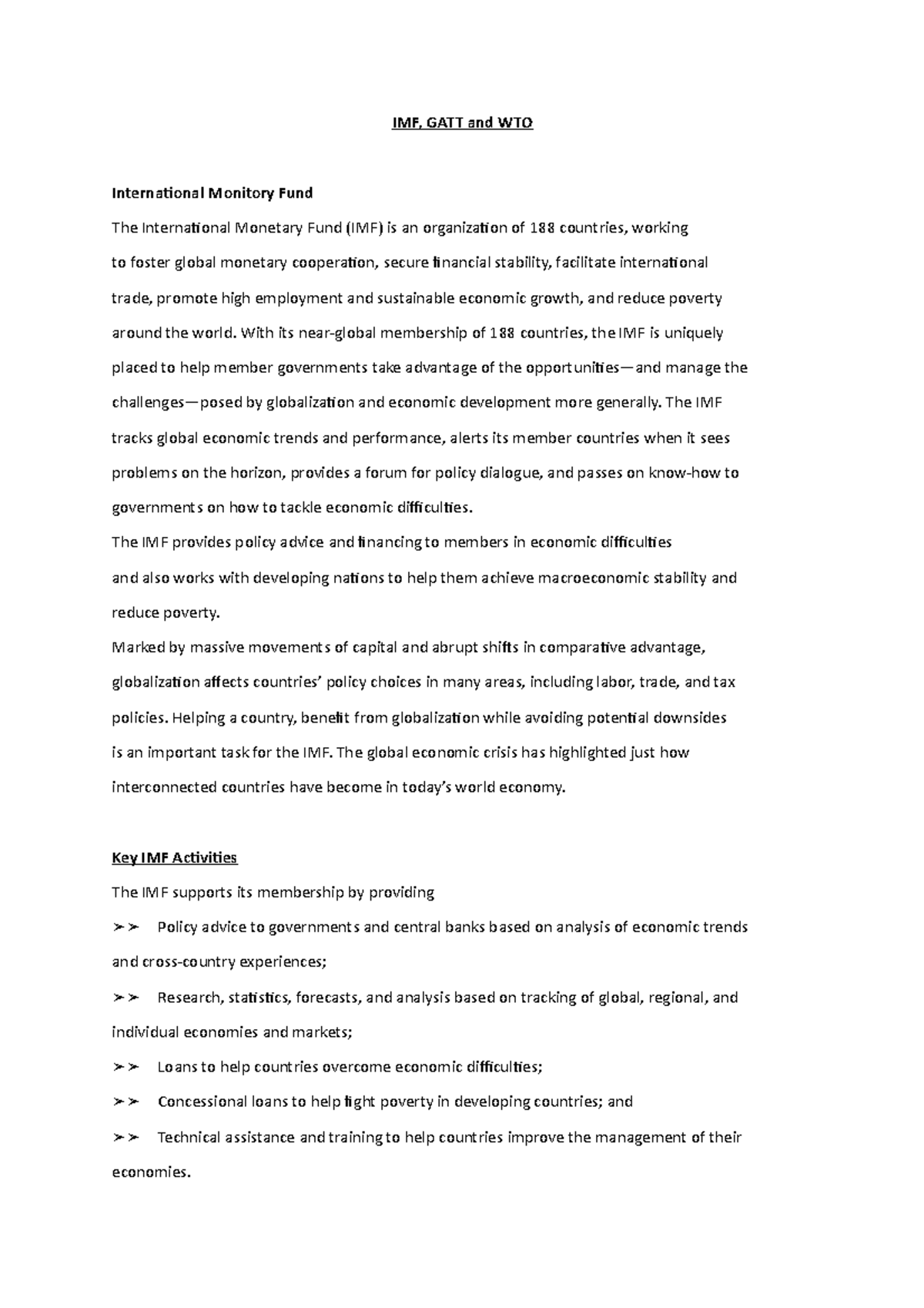 IMF, GATT and WTO

International Monitory Fund

The International Monetary Fund (IMF) is an organization of 188 countries, working to foster global monetary cooperation, secure financial stability, facilitate international trade, promote high employment and sustainable economic growth, and reduce poverty around the world. With its near-global membership of 188 countries, the IMF is uniquely placed to help member governments take advantage of the opportunities—and manage the challenges—posed by globalization and economic development more generally. The IMF tracks global economic trends and performance, alerts its member countries when it sees problems on the horizon, provides a forum for policy dialogue, and passes on know-how to governments on how to tackle economic difficulties.

The IMF provides policy advice and financing to members in economic difficulties and also works with developing nations to help them achieve macroeconomic stability and reduce poverty.

Marked by massive movements of capital and abrupt shifts in comparative advantage, globalization affects countries' policy choices in many areas, including labor, trade, and tax policies. Helping a country, benefit from globalization while avoiding potential downsides is an important task for the IMF. The global economic crisis has highlighted just how interconnected countries have become in today's world economy.

Key IMF Activities

The IMF supports its membership by providing

➢➢ Policy advice to governments and central banks based on analysis of economic trends and cross-country experiences;

➢➢ Research, statistics, forecasts, and analysis based on tracking of global, regional, and individual economies and markets;

➢➢ Loans to help countries overcome economic difficulties;

➢➢ Concessional loans to help fight poverty in developing countries; and

➢➢ Technical assistance and training to help countries improve the management of their economies.